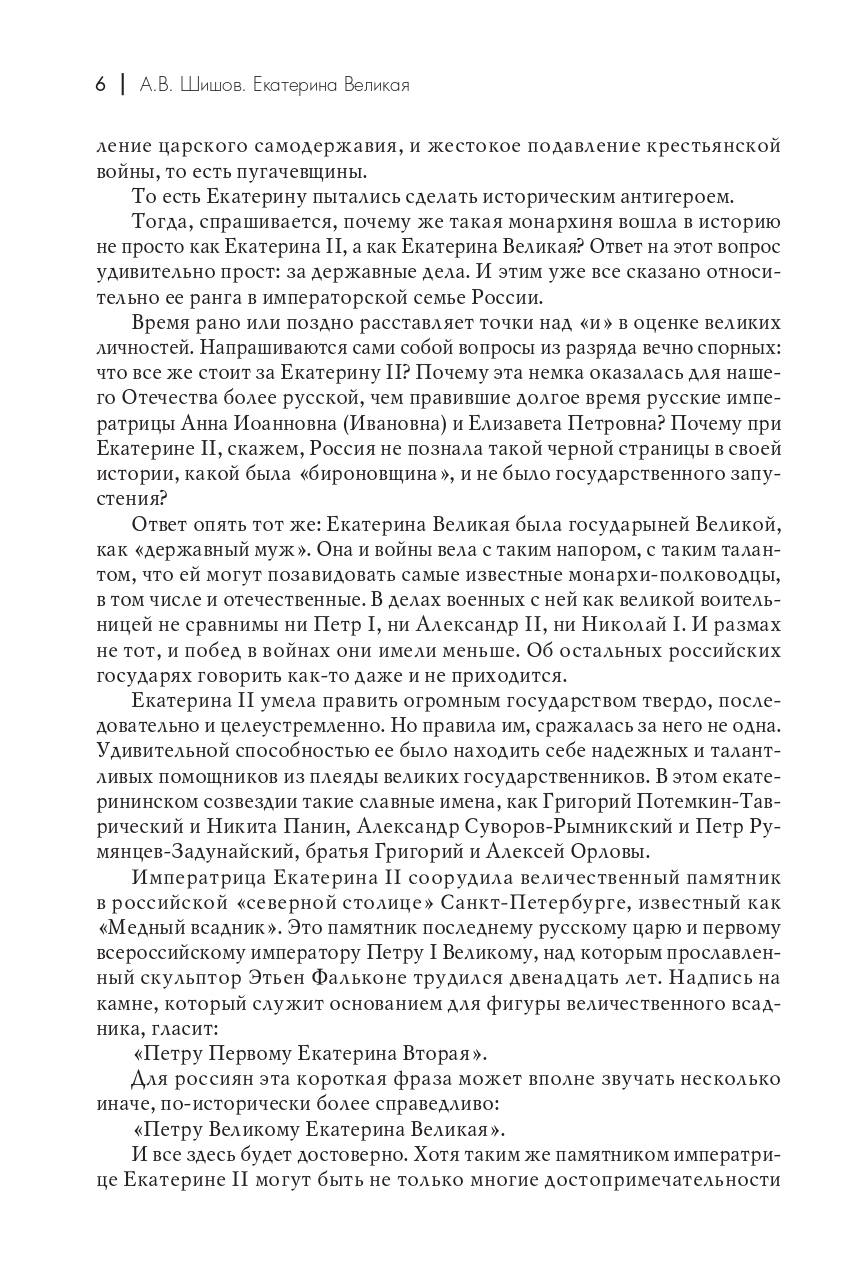 6 | А.В. Шишов. Екатерина Великая

ление царского самодержавия, и жестокое подавление крестьянской войны, то есть пугачевщины.

То есть Екатерину пытались сделать историческим антигероем.

Тогда, спрашивается, почему же такая монархиня вошла в историю не просто как Екатерина II, а как Екатерина Великая? Ответ на этот вопрос удивительно прост: за державные дела. И этим уже все сказано относительно ее ранга в императорской семье России.

Время рано или поздно расставляет точки над «и» в оценке великих личностей. Напрашиваются сами собой вопросы из разряда вечно спорных: что все же стоит за Екатерину II? Почему эта немка оказалась для нашего Отечества более русской, чем правившие долгое время русские императрицы Анна Иоанновна (Ивановна) и Елизавета Петровна? Почему при Екатерине II, скажем, Россия не познала такой черной страницы в своей истории, какой была «бироновщина», и не было государственного запустения?

Ответ опять тот же: Екатерина Великая была государыней Великой, как «державный муж». Она и войны вела с таким напором, с таким талантом, что ей могут позавидовать самые известные монархи-полководцы, в том числе и отечественные. В делах военных с ней как великой воительницей не сравнимы ни Петр I, ни Александр II, ни Николай I. И размах не тот, и побед в войнах они имели меньше. Об остальных российских государях говорить как-то даже и не приходится.

Екатерина II умела править огромным государством твердо, последовательно и целеустремленно. Но правила им, сражалась за него не одна. Удивительной способностью ее было находить себе надежных и талантливых помощников из плеяды великих государственников. В этом екатерининском созвездии такие славные имена, как Григорий Потемкин-Таврический и Никита Панин, Александр Суворов-Рымникский и Петр Румянцев-Задунайский, братья Григорий и Алексей Орловы.

Императрица Екатерина II соорудила величественный памятник в российской «северной столице» Санкт-Петербурге, известный как «Медный всадник». Это памятник последнему русскому царю и первому всероссийскому императору Петру I Великому, над которым прославленный скульптор Этьен Фальконе трудился двенадцать лет. Надпись на камне, который служит основанием для фигуры величественного всадника, гласит:

«Петру Первому Екатерина Вторая».

Для россиян эта короткая фраза может вполне звучать несколько иначе, по-исторически более справедливо:

«Петру Великому Екатерина Великая».

И все здесь будет достоверно. Хотя таким же памятником императрице Екатерине II могут быть не только многие достопримечательности